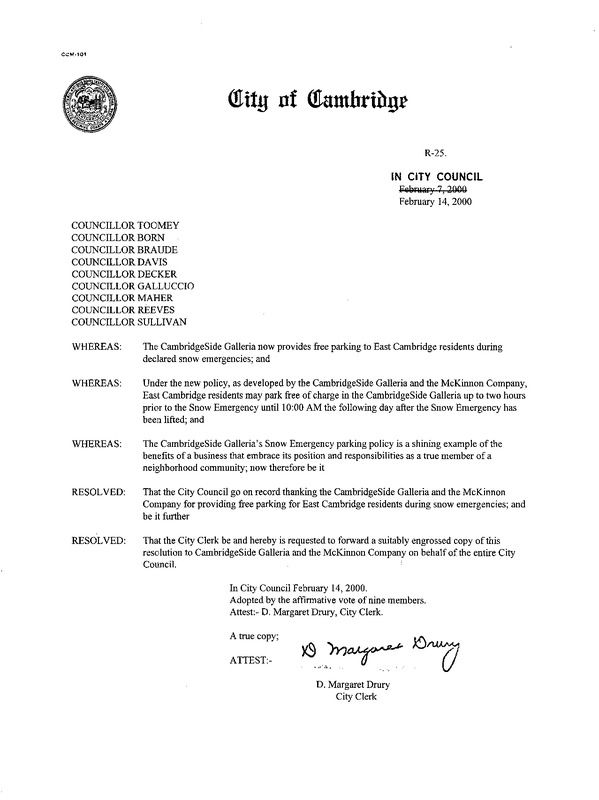 CCM-101

City of Cambridge

R-25.

IN CITY COUNCIL
~~February 7, 2000~~
February 14, 2000

COUNCILLOR TOOMEY
COUNCILLOR BORN
COUNCILLOR BRAUDE
COUNCILLOR DAVIS
COUNCILLOR DECKER
COUNCILLOR GALLUCCIO
COUNCILLOR MAHER
COUNCILLOR REEVES
COUNCILLOR SULLIVAN

WHEREAS: The CambridgeSide Galleria now provides free parking to East Cambridge residents during declared snow emergencies; and

WHEREAS: Under the new policy, as developed by the CambridgeSide Galleria and the McKinnon Company, East Cambridge residents may park free of charge in the CambridgeSide Galleria up to two hours prior to the Snow Emergency until 10:00 AM the following day after the Snow Emergency has been lifted; and

WHEREAS: The CambridgeSide Galleria's Snow Emergency parking policy is a shining example of the benefits of a business that embrace its position and responsibilities as a true member of a neighborhood community; now therefore be it

RESOLVED: That the City Council go on record thanking the CambridgeSide Galleria and the McKinnon Company for providing free parking for East Cambridge residents during snow emergencies; and be it further

RESOLVED: That the City Clerk be and hereby is requested to forward a suitably engrossed copy of this resolution to CambridgeSide Galleria and the McKinnon Company on behalf of the entire City Council.

In City Council February 14, 2000.
Adopted by the affirmative vote of nine members.
Attest:- D. Margaret Drury, City Clerk.

A true copy;

ATTEST:- D Margaret Drury

D. Margaret Drury
City Clerk